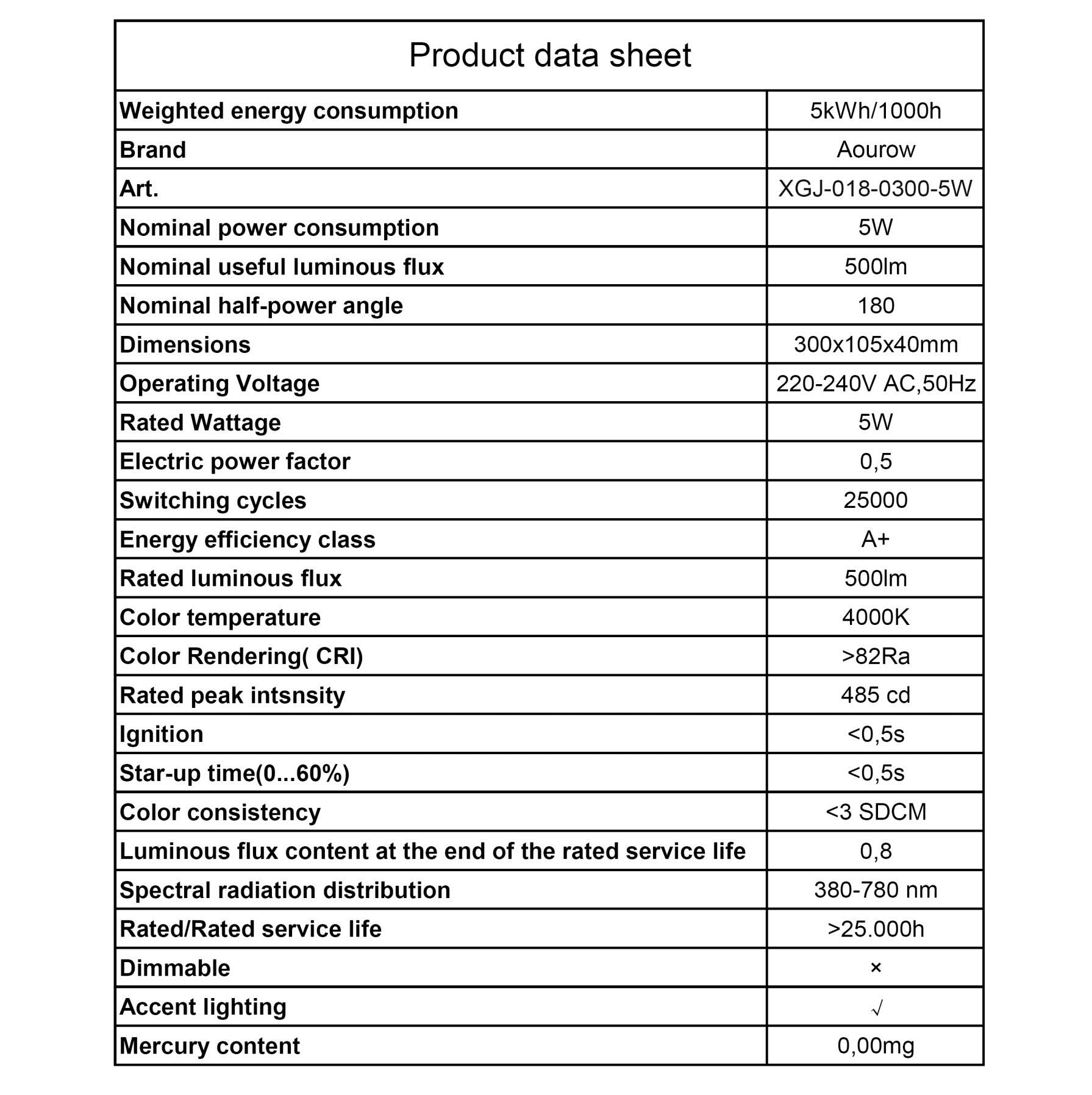 | Product data sheet | |
|---|---|
| Weighted energy consumption | 5kWh/1000h |
| Brand | Aourow |
| Art. | XGJ-018-0300-5W |
| Nominal power consumption | 5W |
| Nominal useful luminous flux | 500lm |
| Nominal half-power angle | 180 |
| Dimensions | 300x105x40mm |
| Operating Voltage | 220-240V AC,50Hz |
| Rated Wattage | 5W |
| Electric power factor | 0,5 |
| Switching cycles | 25000 |
| Energy efficiency class | A+ |
| Rated luminous flux | 500lm |
| Color temperature | 4000K |
| Color Rendering( CRI) | >82Ra |
| Rated peak intsnsity | 485 cd |
| Ignition | <0,5s |
| Star-up time(0...60%) | <0,5s |
| Color consistency | <3 SDCM |
| Luminous flux content at the end of the rated service life | 0,8 |
| Spectral radiation distribution | 380-780 nm |
| Rated/Rated service life | >25.000h |
| Dimmable | × |
| Accent lighting | √ |
| Mercury content | 0,00mg |